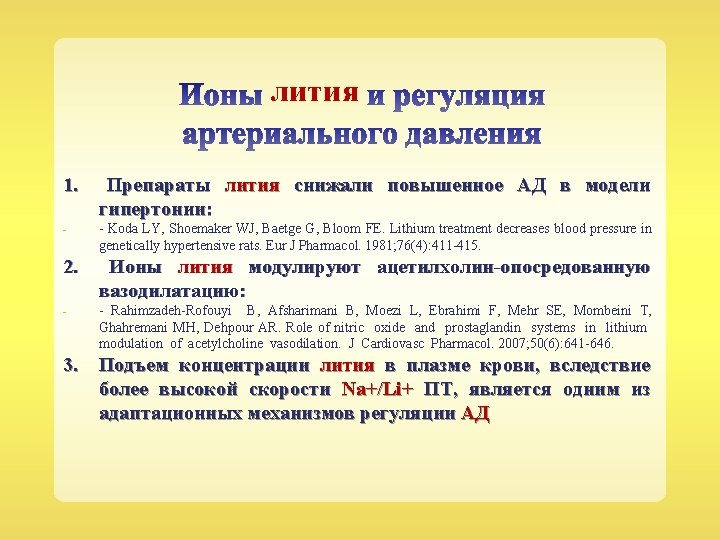 Ионы лития и регуляция артериального давления

1. Препараты лития снижали повышенное АД в модели гипертонии:

- - Koda LY, Shoemaker WJ, Baetge G, Bloom FE. Lithium treatment decreases blood pressure in genetically hypertensive rats. Eur J Pharmacol. 1981;76(4):411-415.

2. Ионы лития модулируют ацетилхолин-опосредованную вазодилатацию:

- - Rahimzadeh-Rofouyi B, Afsharimani B, Moezi L, Ebrahimi F, Mehr SE, Mombeini T, Ghahremani MH, Dehpour AR. Role of nitric oxide and prostaglandin systems in lithium modulation of acetylcholine vasodilation. J Cardiovasc Pharmacol. 2007;50(6):641-646.

3. Подъем концентрации лития в плазме крови, вследствие более высокой скорости Na+/Li+ ПТ, является одним из адаптационных механизмов регуляции АД